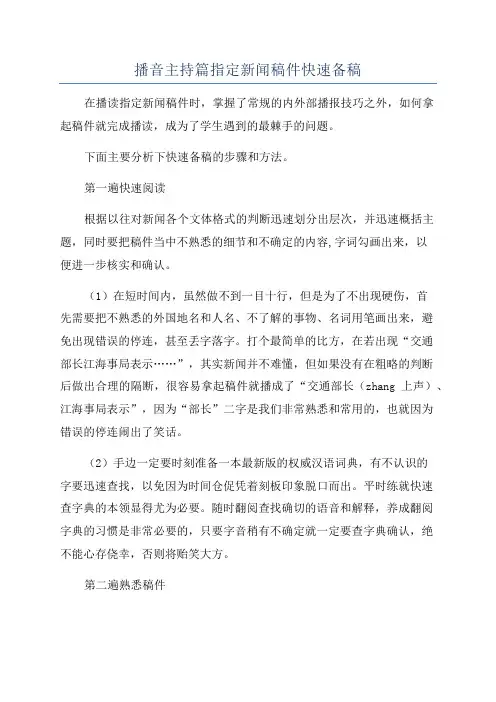 播音主持篇指定新闻稿件快速备稿

在播读指定新闻稿件时，掌握了常规的内外部播报技巧之外，如何拿起稿件就完成播读，成为了学生遇到的最棘手的问题。

下面主要分析下快速备稿的步骤和方法。

第一遍快速阅读

根据以往对新闻各个文体格式的判断迅速划分出层次，并迅速概括主题，同时要把稿件当中不熟悉的细节和不确定的内容,字词勾画出来，以便进一步核实和确认。

（1）在短时间内，虽然做不到一目十行，但是为了不出现硬伤，首先需要把不熟悉的外国地名和人名、不了解的事物、名词用笔画出来，避免出现错误的停连，甚至丢字落字。打个最简单的比方，在若出现“交通部长江海事局表示……”，其实新闻并不难懂，但如果没有在粗略的判断后做出合理的隔断，很容易拿起稿件就播成了“交通部长（zhang 上声）、江海事局表示”，因为“部长”二字是我们非常熟悉和常用的，也就因为错误的停连闹出了笑话。

（2）手边一定要时刻准备一本最新版的权威汉语词典，有不认识的字要迅速查找，以免因为时间仓促凭着刻板印象脱口而出。平时练就快速查字典的本领显得尤为必要。随时翻阅查找确切的语音和解释，养成翻阅字典的习惯是非常必要的，只要字音稍有不确定就一定要查字典确认，绝不能心存侥幸，否则将贻笑大方。

第二遍熟悉稿件